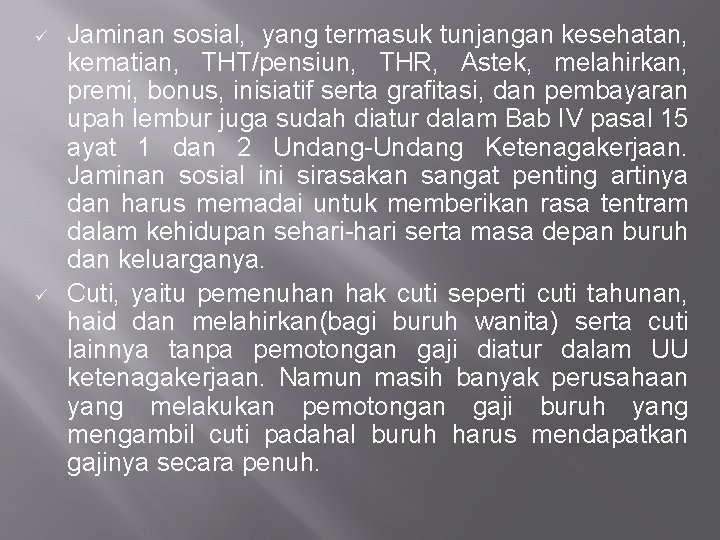 ✓ Jaminan sosial, yang termasuk tunjangan kesehatan, kematian, THT/pensiun, THR, Astek, melahirkan, premi, bonus, inisiatif serta grafitasi, dan pembayaran upah lembur juga sudah diatur dalam Bab IV pasal 15 ayat 1 dan 2 Undang-Undang Ketenagakerjaan. Jaminan sosial ini sirasakan sangat penting artinya dan harus memadai untuk memberikan rasa tentram dalam kehidupan sehari-hari serta masa depan buruh dan keluarganya.

✓ Cuti, yaitu pemenuhan hak cuti seperti cuti tahunan, haid dan melahirkan(bagi buruh wanita) serta cuti lainnya tanpa pemotongan gaji diatur dalam UU ketenagakerjaan. Namun masih banyak perusahaan yang melakukan pemotongan gaji buruh yang mengambil cuti padahal buruh harus mendapatkan gajinya secara penuh.